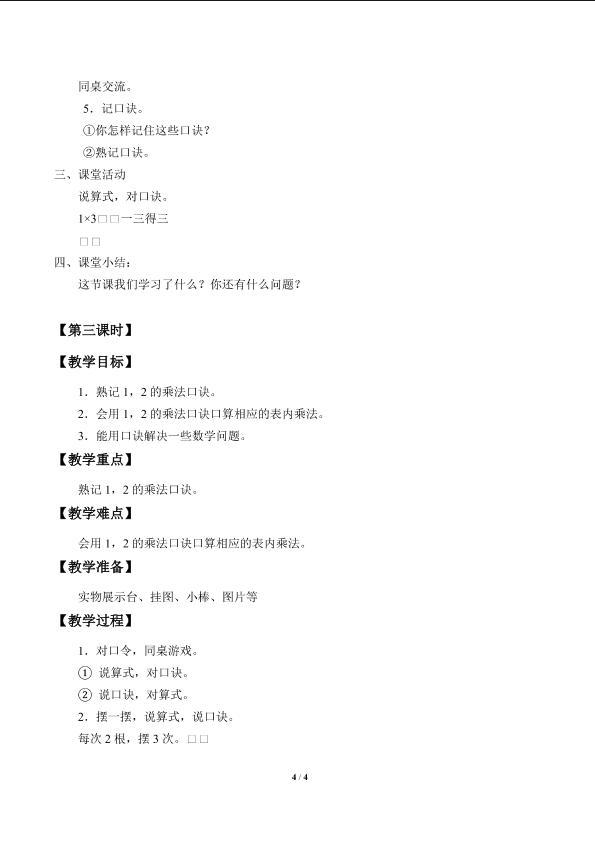 同桌交流。

5．记口诀。

①你怎样记住这些口诀？

②熟记口诀。

三、课堂活动

说算式，对口诀。

1×3□□一三得三

□□

四、课堂小结：

这节课我们学习了什么？你还有什么问题？

【第三课时】

【教学目标】

1．熟记 1，2 的乘法口诀。

2．会用 1，2 的乘法口诀口算相应的表内乘法。

3．能用口诀解决一些数学问题。

【教学重点】

熟记 1，2 的乘法口诀。

【教学难点】

会用 1，2 的乘法口诀口算相应的表内乘法。

【教学准备】

实物展示台、挂图、小棒、图片等

【教学过程】

1．对口令，同桌游戏。

① 说算式，对口诀。

② 说口诀，对算式。

2．摆一摆，说算式，说口诀。

每次 2 根，摆 3 次。□□

4 / 4